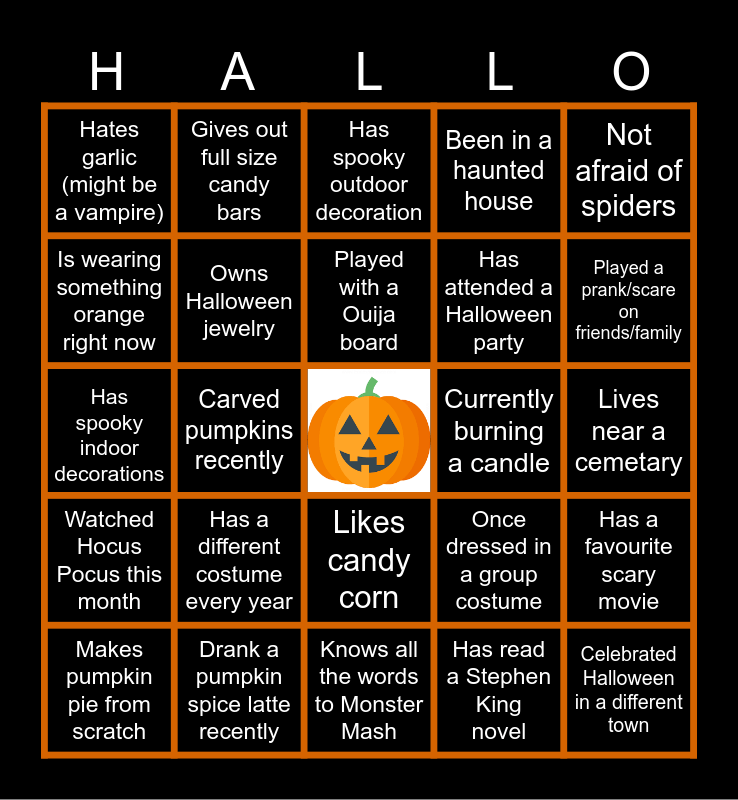 | H | A | L | L | O |
|---|---|---|---|---|
| Hates garlic (might be a vampire) | Gives out full size candy bars | Has spooky outdoor decoration | Been in a haunted house | Not afraid of spiders |
| Is wearing something orange right now | Owns Halloween jewelry | Played with a Ouija board | Has attended a Halloween party | Played a prank/scare on friends/family |
| Has spooky indoor decorations | Carved pumpkins recently |  | Currently burning a candle | Lives near a cemetary |
| Watched Hocus Pocus this month | Has a different costume every year | Likes candy corn | Once dressed in a group costume | Has a favourite scary movie |
| Makes pumpkin pie from scratch | Drank a pumpkin spice latte recently | Knows all the words to Monster Mash | Has read a Stephen King novel | Celebrated Halloween in a different town |